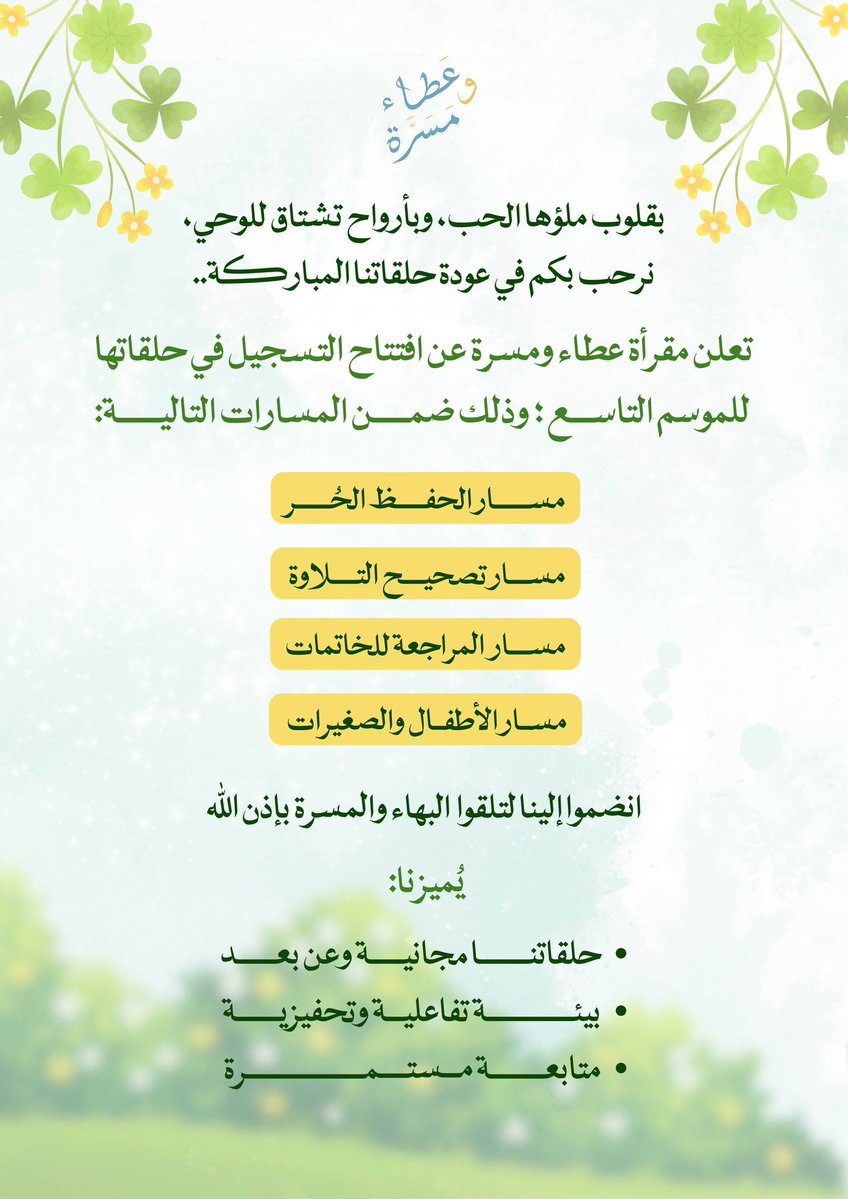 عطاء ومسرة

بقلوب ملؤها الحب، وبأرواح تشتاق للوحي، نرحب بكم في عودة حلقاتنا المباركة..

تعلن مقرأة عطاء ومسرة عن افتتاح التسجيل في حلقاتها للموسم التاسع : وذلك ضمن المسارات التالية:

مسار الحفظ الحُر

مسار تصحيح التلاوة

مسار المراجعة للخاتمات

مسار الأطفال والصغيرات

انضموا إلينا لتلقوا البهاء والمسرة بإذن الله

يُميزنا:

• حلقاتنا مجانية وعن بعد
• بيئة تفاعلية وتحفيزية
• متابعة مستمرة